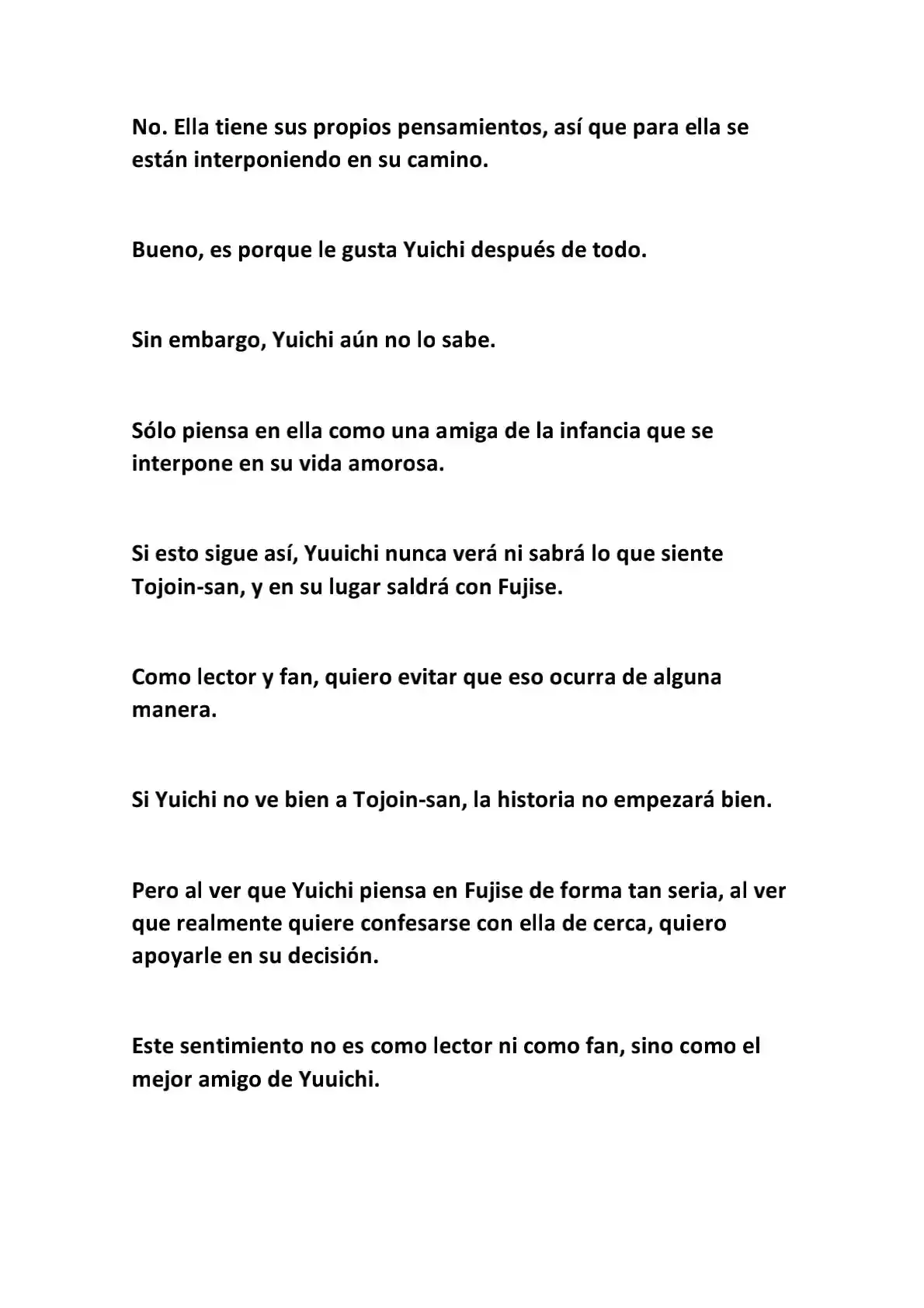 No. Ella tiene sus propios pensamientos, así que para ella se están interponiendo en su camino.

Bueno, es porque le gusta Yuichi después de todo.

Sin embargo, Yuichi aún no lo sabe.

Sólo piensa en ella como una amiga de la infancia que se interpone en su vida amorosa.

Si esto sigue así, Yuuichi nunca verá ni sabrá lo que siente Tojoin-san, y en su lugar saldrá con Fujise.

Como lector y fan, quiero evitar que eso ocurra de alguna manera.

Si Yuichi no ve bien a Tojoin-san, la historia no empezará bien.

Pero al ver que Yuichi piensa en Fujise de forma tan seria, al ver que realmente quiere confesarse con ella de cerca, quiero apoyarle en su decisión.

Este sentimiento no es como lector ni como fan, sino como el mejor amigo de Yuuichi.